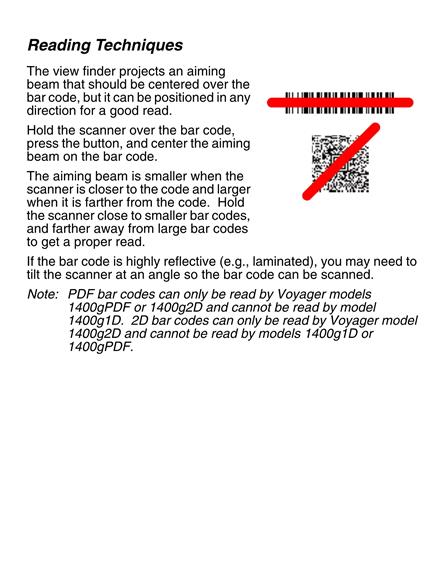 Reading Techniques

The view finder projects an aiming beam that should be centered over the bar code, but it can be positioned in any direction for a good read.

Hold the scanner over the bar code, press the button, and center the aiming beam on the bar code.

The aiming beam is smaller when the scanner is closer to the code and larger when it is farther from the code. Hold the scanner close to smaller bar codes, and farther away from large bar codes to get a proper read.

If the bar code is highly reflective (e.g., laminated), you may need to tilt the scanner at an angle so the bar code can be scanned.

Note: PDF bar codes can only be read by Voyager models 1400gPDF or 1400g2D and cannot be read by model 1400g1D. 2D bar codes can only be read by Voyager model 1400g2D and cannot be read by models 1400g1D or 1400gPDF.